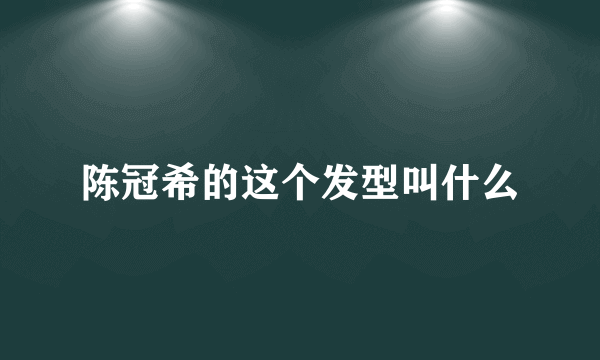 陈冠希的这个发型叫什么